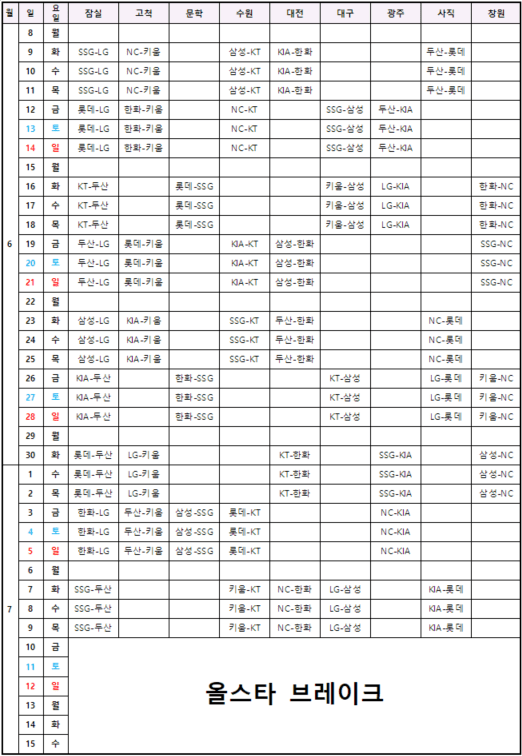 | 월 | 일 | 요일 | 잠실 | 고척 | 문학 | 수원 | 대전 | 대구 | 광주 | 사직 | 창원 |
|---|---|---|---|---|---|---|---|---|---|---|---|
| 6 | 8 | 월 | | | | | | | | | |
| | 9 | 화 | SSG-LG | NC-키움 | | 삼성-KT | KIA-한화 | | | 두산-롯데 | |
| | 10 | 수 | SSG-LG | NC-키움 | | 삼성-KT | KIA-한화 | | | 두산-롯데 | |
| | 11 | 목 | SSG-LG | NC-키움 | | 삼성-KT | KIA-한화 | | | 두산-롯데 | |
| | 12 | 금 | 롯데-LG | 한화-키움 | | NC-KT | | SSG-삼성 | 두산-KIA | | |
| | 13 | 토 | 롯데-LG | 한화-키움 | | NC-KT | | SSG-삼성 | 두산-KIA | | |
| | 14 | 일 | 롯데-LG | 한화-키움 | | NC-KT | | SSG-삼성 | 두산-KIA | | |
| | 15 | 월 | | | | | | | | | |
| | 16 | 화 | KT-두산 | | 롯데-SSG | | | 키움-삼성 | LG-KIA | | 한화-NC |
| | 17 | 수 | KT-두산 | | 롯데-SSG | | | 키움-삼성 | LG-KIA | | 한화-NC |
| | 18 | 목 | KT-두산 | | 롯데-SSG | | | 키움-삼성 | LG-KIA | | 한화-NC |
| | 19 | 금 | 두산-LG | 롯데-키움 | | KIA-KT | 삼성-한화 | | | | SSG-NC |
| | 20 | 토 | 두산-LG | 롯데-키움 | | KIA-KT | 삼성-한화 | | | | SSG-NC |
| | 21 | 일 | 두산-LG | 롯데-키움 | | KIA-KT | 삼성-한화 | | | | SSG-NC |
| | 22 | 월 | | | | | | | | | |
| | 23 | 화 | 삼성-LG | KIA-키움 | | SSG-KT | 두산-한화 | | | NC-롯데 | |
| | 24 | 수 | 삼성-LG | KIA-키움 | | SSG-KT | 두산-한화 | | | NC-롯데 | |
| | 25 | 목 | 삼성-LG | KIA-키움 | | SSG-KT | 두산-한화 | | | NC-롯데 | |
| | 26 | 금 | KIA-두산 | | 한화-SSG | | | KT-삼성 | | LG-롯데 | 키움-NC |
| | 27 | 토 | KIA-두산 | | 한화-SSG | | | KT-삼성 | | LG-롯데 | 키움-NC |
| | 28 | 일 | KIA-두산 | | 한화-SSG | | | KT-삼성 | | LG-롯데 | 키움-NC |
| | 29 | 월 | | | | | | | | | |
| | 30 | 화 | 롯데-두산 | LG-키움 | | | KT-한화 | | SSG-KIA | | 삼성-NC |
| 7 | 1 | 수 | 롯데-두산 | LG-키움 | | | KT-한화 | | SSG-KIA | | 삼성-NC |
| | 2 | 목 | 롯데-두산 | LG-키움 | | | KT-한화 | | SSG-KIA | | 삼성-NC |
| | 3 | 금 | 한화-LG | 두산-키움 | 삼성-SSG | 롯데-KT | | | NC-KIA | | |
| | 4 | 토 | 한화-LG | 두산-키움 | 삼성-SSG | 롯데-KT | | | NC-KIA | | |
| | 5 | 일 | 한화-LG | 두산-키움 | 삼성-SSG | 롯데-KT | | | NC-KIA | | |
| | 6 | 월 | | | | | | | | | |
| | 7 | 화 | SSG-두산 | | | 키움-KT | NC-한화 | LG-삼성 | | KIA-롯데 | |
| | 8 | 수 | SSG-두산 | | | 키움-KT | NC-한화 | LG-삼성 | | KIA-롯데 | |
| | 9 | 목 | SSG-두산 | | | 키움-KT | NC-한화 | LG-삼성 | | KIA-롯데 | |
| | 10 | 금 | 올스타 브레이크 | | | | | | | | |
| | 11 | 토 | | | | | | | | | |
| | 12 | 일 | | | | | | | | | |
| | 13 | 월 | | | | | | | | | |
| | 14 | 화 | | | | | | | | | |
| | 15 | 수 | | | | | | | | | |